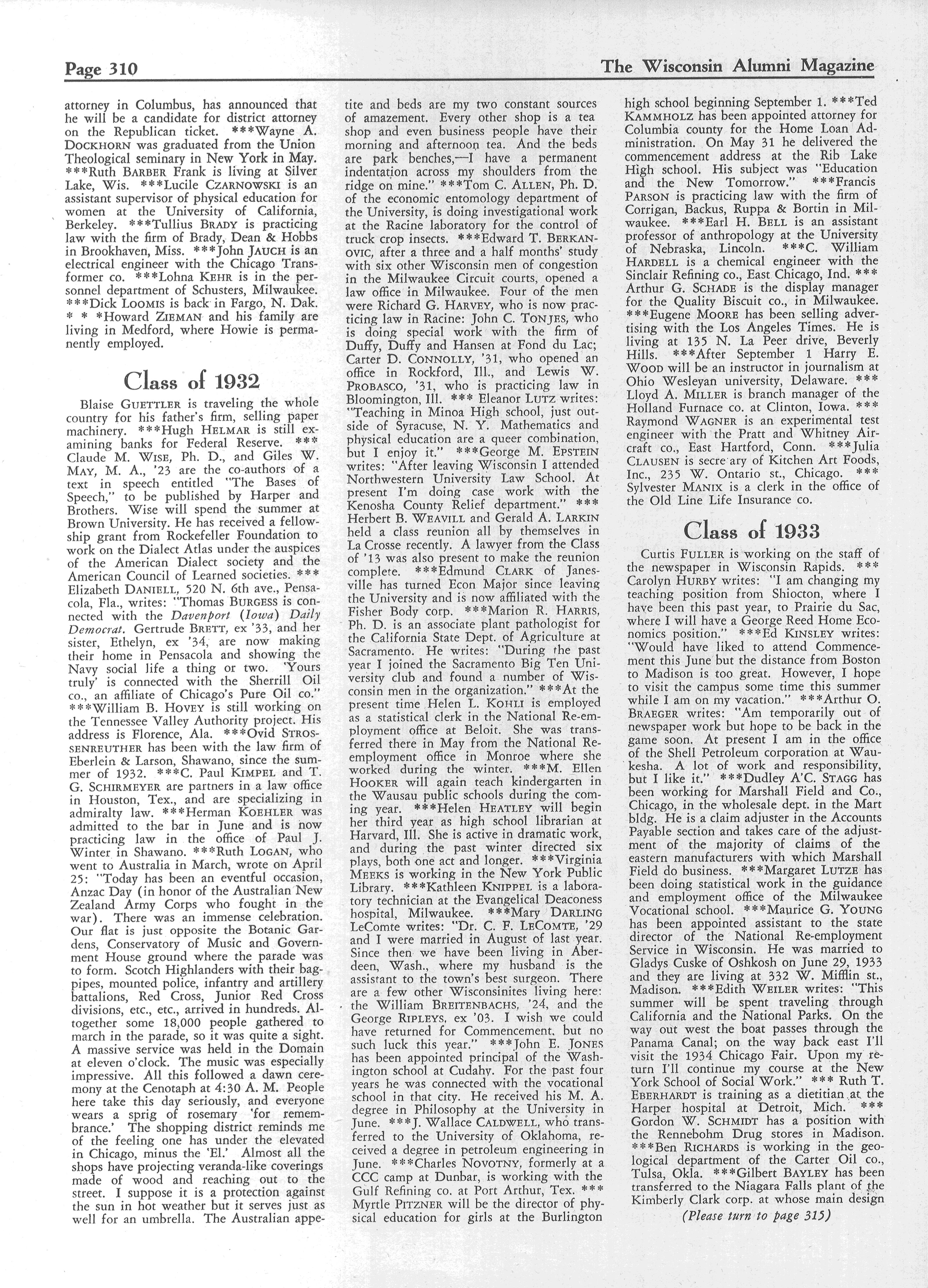 Page 310

The Wisconsin Alumni Magazine

attorney in Columbus, has announced that he will be a candidate for district attorney on the Republican ticket. ***Wayne A. DOCKHORN was graduated from the Union Theological seminary in New York in May. ***Ruth BARBER Frank is living at Silver Lake, Wis. ***Lucile CZARNOWSKI is an assistant supervisor of physical education for women at the University of California, Berkeley. ***Tullius BRADY is practicing law with the firm of Brady, Dean & Hobbs in Brookhaven, Miss. ***John JAUCH is an electrical engineer with the Chicago Transformer co. ***Lohna KEHR is in the personnel department of Schusters, Milwaukee. ***Dick LOOMIS is back in Fargo, N. Dak. * * *Howard ZIEMAN and his family are living in Medford, where Howie is permanently employed.

Class of 1932

Blaise GUETTLER is traveling the whole country for his father's firm, selling paper machinery. ***Hugh HELMAR is still examining banks for Federal Reserve. *** Claude M. WISE, Ph. D., and Giles W. MAY, M. A., '23 are the co-authors of a text in speech entitled "The Bases of Speech," to be published by Harper and Brothers. Wise will spend the summer at Brown University. He has received a fellowship grant from Rockefeller Foundation to work on the Dialect Atlas under the auspices of the American Dialect society and the American Council of Learned societies. *** Elizabeth DANIELL, 520 N. 6th ave., Pensacola, Fla., writes: "Thomas BURGESS is connected with the Davenport (Iowa) Daily Democrat. Gertrude BRETT, ex '33, and her sister, Ethelyn, ex '34, are now making their home in Pensacola and showing the Navy social life a thing or two. 'Yours truly' is connected with the Sherrill Oil co., an affiliate of Chicago's Pure Oil co." ***William B. HOVEY is still working on the Tennessee Valley Authority project. His address is Florence, Ala. ***Ovid STROSSENREUTHER has been with the law firm of Eberlein & Larson, Shawano, since the summer of 1932. ***C. Paul KIMPEL and T. G. SCHIRMEYER are partners in a law office in Houston, Tex., and are specializing in admiralty law. ***Herman KOEHLER was admitted to the bar in June and is now practicing law in the office of Paul J. Winter in Shawano. ***Ruth LOGAN, who went to Australia in March, wrote on April 25: "Today has been an eventful occasion, Anzac Day (in honor of the Australian New Zealand Army Corps who fought in the war). There was an immense celebration. Our flat is just opposite the Botanic Gardens, Conservatory of Music and Government House ground where the parade was to form. Scotch Highlanders with their bagpipes, mounted police, infantry and artillery battalions, Red Cross, Junior Red Cross divisions, etc., etc., arrived in hundreds. Altogether some 18,000 people gathered to march in the parade, so it was quite a sight. A massive service was held in the Domain at eleven o'clock. The music was especially impressive. All this followed a dawn ceremony at the Cenotaph at 4:30 A. M. People here take this day seriously, and everyone wears a sprig of rosemary 'for remembrance.' The shopping district reminds me of the feeling one has under the elevated in Chicago, minus the 'El.' Almost all the shops have projecting veranda-like coverings made of wood and reaching out to the street. I suppose it is a protection against the sun in hot weather but it serves just as well for an umbrella. The Australian appetite and beds are my two constant sources of amazement. Every other shop is a tea shop and even business people have their morning and afternoon tea. And the beds are park benches,—I have a permanent indentation across my shoulders from the ridge on mine." ***Tom C. ALLEN, Ph. D. of the economic entomology department of the University, is doing investigational work at the Racine laboratory for the control of truck crop insects. ***Edward T. BERKANOVIC, after a three and a half months' study with six other Wisconsin men of congestion in the Milwaukee Circuit courts, opened a law office in Milwaukee. Four of the men were Richard G. HARVEY, who is now practicing law in Racine: John C. TONJES, who is doing special work with the firm of Duffy, Duffy and Hansen at Fond du Lac; Carter D. CONNOLLY, '31, who opened an office in Rockford, Ill., and Lewis W. PROBASCO, '31, who is practicing law in Bloomington, Ill. *** Eleanor LUTZ writes: "Teaching in Minoa High school, just outside of Syracuse, N. Y. Mathematics and physical education are a queer combination, but I enjoy it." ***George M. EPSTEIN writes: "After leaving Wisconsin I attended Northwestern University Law School. At present I'm doing case work with the Kenosha County Relief department." *** Herbert B. WEAVILL and Gerald A. LARKIN held a class reunion all by themselves in La Crosse recently. A lawyer from the Class of '13 was also present to make the reunion complete. ***Edmund CLARK of Janesville has turned Econ Major since leaving the University and is now affiliated with the Fisher Body corp. ***Marion R. HARRIS, Ph. D. is an associate plant pathologist for the California State Dept. of Agriculture at Sacramento. He writes: "During the past year I joined the Sacramento Big Ten University club and found a number of Wisconsin men in the organization." ***At the present time Helen L. KOHLI is employed as a statistical clerk in the National Re-employment office at Beloit. She was transferred there in May from the National Re-employment office in Monroe where she worked during the winter. ***M. Ellen HOOKER will again teach kindergarten in the Wausau public schools during the coming year. ***Helen HEATLEY will begin her third year as high school librarian at Harvard, Ill. She is active in dramatic work, and during the past winter directed six plays, both one act and longer. ***Virginia MEEKS is working in the New York Public Library. ***Kathleen KNIPPEL is a laboratory technician at the Evangelical Deaconess hospital, Milwaukee. ***Mary DARLING LeComte writes: "Dr. C. F. LECOMTE, '29 and I were married in August of last year. Since then we have been living in Aberdeen, Wash., where my husband is the assistant to the town's best surgeon. There are a few other Wisconsinites living here: the William BREITENBACHS, '24, and the George RIPLEYS, ex '03. I wish we could have returned for Commencement, but no such luck this year." ***John E. JONES has been appointed principal of the Washington school at Cudahy. For the past four years he was connected with the vocational school in that city. He received his M. A. degree in Philosophy at the University in June. ***J. Wallace CALDWELL, who transferred to the University of Oklahoma, received a degree in petroleum engineering in June. ***Charles NOVOTNY, formerly at a CCC camp at Dunbar, is working with the Gulf Refining co. at Port Arthur, Tex. *** Myrtle PITZNER will be the director of physical education for girls at the Burlington high school beginning September 1. ***Ted KAMMHOLZ has been appointed attorney for Columbia county for the Home Loan Administration. On May 31 he delivered the commencement address at the Rib Lake High school. His subject was "Education and the New Tomorrow." ***Francis PARSON is practicing law with the firm of Corrigan, Backus, Ruppa & Bortin in Milwaukee. ***Earl H. BELL is an assistant professor of anthropology at the University of Nebraska, Lincoln. ***C. William HARDELL is a chemical engineer with the Sinclair Refining co., East Chicago, Ind. *** Arthur G. SCHADE is the display manager for the Quality Biscuit co., in Milwaukee. ***Eugene MOORE has been selling advertising with the Los Angeles Times. He is living at 135 N. La Peer drive, Beverly Hills. ***After September 1 Harry E. WOOD will be an instructor in journalism at Ohio Wesleyan university, Delaware. *** Lloyd A. MILLER is branch manager of the Holland Furnace co. at Clinton, Iowa. *** Raymond WAGNER is an experimental test engineer with the Pratt and Whitney Aircraft co., East Hartford, Conn. ***Julia CLAUSEN is secre ary of Kitchen Art Foods, Inc., 235 W. Ontario st., Chicago. *** Sylvester MANIX is a clerk in the office of the Old Line Life Insurance co.

Class of 1933

Curtis FULLER is working on the staff of the newspaper in Wisconsin Rapids. *** Carolyn HURBY writes: "I am changing my teaching position from Shiocton, where I have been this past year, to Prairie du Sac, where I will have a George Reed Home Economics position." ***Ed KINSLEY writes: "Would have liked to attend Commencement this June but the distance from Boston to Madison is too great. However, I hope to visit the campus some time this summer while I am on my vacation." ***Arthur O. BRAEGER writes: "Am temporarily out of newspaper work but hope to be back in the game soon. At present I am in the office of the Shell Petroleum corporation at Waukesha. A lot of work and responsibility, but I like it." ***Dudley A'C. STAGG has been working for Marshall Field and Co., Chicago, in the wholesale dept. in the Mart bldg. He is a claim adjuster in the Accounts Payable section and takes care of the adjustment of the majority of claims of the eastern manufacturers with which Marshall Field do business. ***Margaret LUTZE has been doing statistical work in the guidance and employment office of the Milwaukee Vocational school. ***Maurice G. YOUNG has been appointed assistant to the state director of the National Re-employment Service in Wisconsin. He was married to Gladys Cuske of Oshkosh on June 29, 1933 and they are living at 332 W. Mifflin st., Madison. ***Edith WEILER writes: "This summer will be spent traveling through California and the National Parks. On the way out west the boat passes through the Panama Canal; on the way back east I'll visit the 1934 Chicago Fair. Upon my return I'll continue my course at the New York School of Social Work." *** Ruth T. EBERHARDT is training as a dietitian at the Harper hospital at Detroit, Mich. *** Gordon W. SCHMIDT has a position with the Rennebohm Drug stores in Madison. ***Ben RICHARDS is working in the geological department of the Carter Oil co., Tulsa, Okla. ***Gilbert BAYLEY has been transferred to the Niagara Falls plant of the Kimberly Clark corp. at whose main design

(Please turn to page 315)